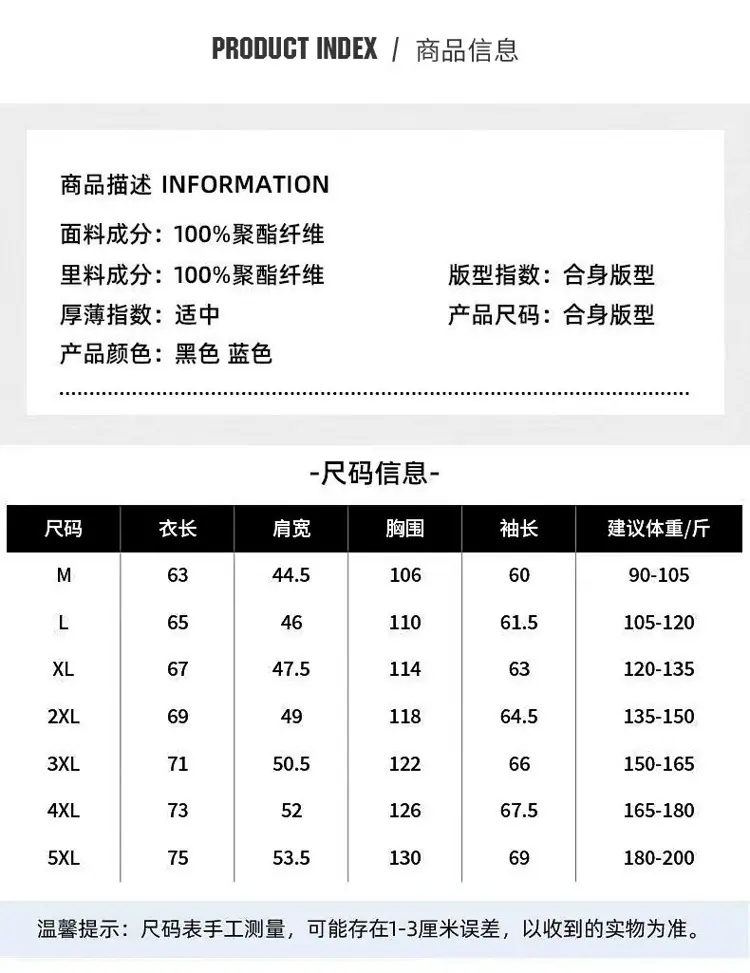 PRODUCT INDEX / 商品信息

商品描述 INFORMATION

面料成分：100%聚酯纤维

里料成分：100%聚酯纤维 版型指数：合身版型

厚薄指数：适中 产品尺码：合身版型

产品颜色：黑色 蓝色

-尺码信息-

| 尺码 | 衣长 | 肩宽 | 胸围 | 袖长 | 建议体重/斤 |
|---|---|---|---|---|---|
| M | 63 | 44.5 | 106 | 60 | 90-105 |
| L | 65 | 46 | 110 | 61.5 | 105-120 |
| XL | 67 | 47.5 | 114 | 63 | 120-135 |
| 2XL | 69 | 49 | 118 | 64.5 | 135-150 |
| 3XL | 71 | 50.5 | 122 | 66 | 150-165 |
| 4XL | 73 | 52 | 126 | 67.5 | 165-180 |
| 5XL | 75 | 53.5 | 130 | 69 | 180-200 |

温馨提示：尺码表手工测量，可能存在1-3厘米误差，以收到的实物为准。